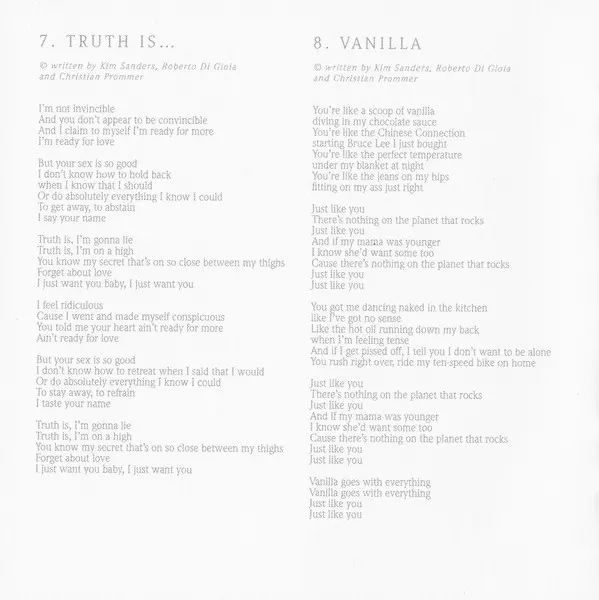 7. TRUTH IS...

© written by Kim Sanders, Roberto Di Gioia and Christian Prommer

I'm not invincible
And you don't appear to be convincible
And I claim to myself I'm ready for more
I'm ready for love

But your sex is so good
I don't know how to hold back
when I know that I should
Or do absolutely everything I know I could
To get away, to abstain
I say your name

Truth is, I'm gonna lie
Truth is, I'm on a high
You know my secret that's on so close between my thighs
Forget about love
I just want you baby, I just want you

I feel ridiculous
Cause I went and made myself conspicuous
You told me your heart ain't ready for more
Ain't ready for love

But your sex is so good
I don't know how to retreat when I said that I would
Or do absolutely everything I know I could
To stay away, to refrain
I taste your name

Truth is, I'm gonna lie
Truth is, I'm on a high
You know my secret that's on so close between my thighs
Forget about love
I just want you baby, I just want you

8. VANILLA

© written by Kim Sanders, Roberto Di Gioia and Christian Prommer

You're like a scoop of vanilla
diving in my chocolate sauce
You're like the Chinese Connection
starting Bruce Lee I just bought
You're like the perfect temperature
under my blanket at night
You're like the jeans on my hips
fitting on my ass just right

Just like you
There's nothing on the planet that rocks
Just like you
And if my mama was younger
I know she'd want some too
Cause there's nothing on the planet that rocks
Just like you
Just like you

You got me dancing naked in the kitchen
like I've got no sense
Like the hot oil running down my back
when I'm feeling tense
And if I get pissed off, I tell you I don't want to be alone
You rush right over, ride my ten-speed bike on home

Just like you
There's nothing on the planet that rocks
Just like you
And if my mama was younger
I know she'd want some too
Cause there's nothing on the planet that rocks
Just like you
Just like you

Vanilla goes with everything
Vanilla goes with everything
Just like you
Just like you